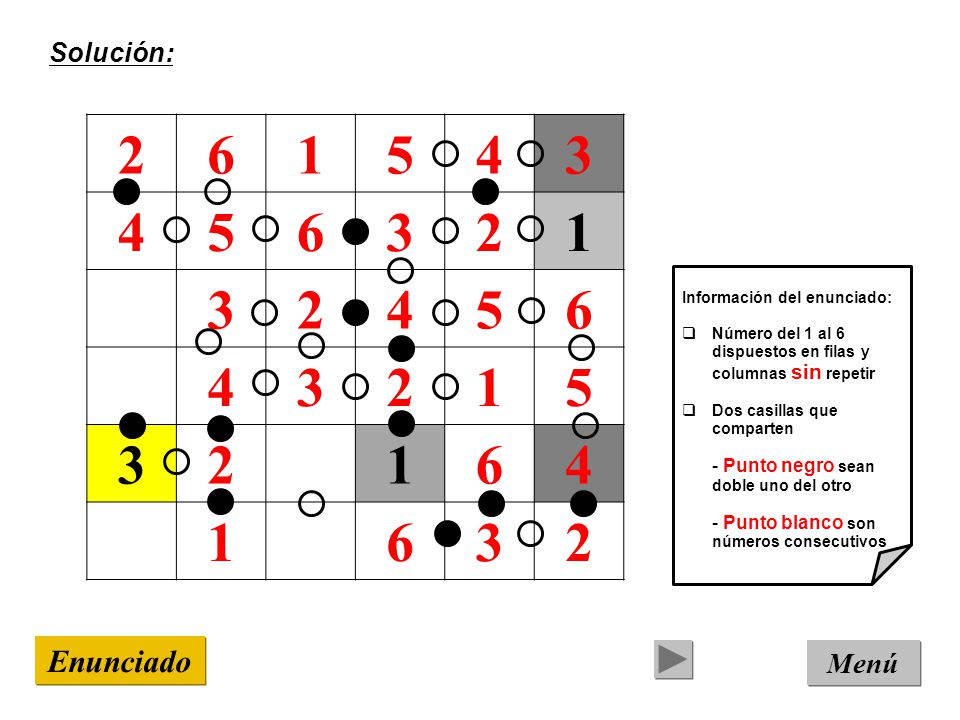 Solución:

| 2 | 6 | 1 | 5 | 4 | 3 |
|---|---|---|---|---|---|
| 4 | 5 | 6 | 3 | 2 | 1 |
|  | 3 | 2 | 4 | 5 | 6 |
|  | 4 | 3 | 2 | 1 | 5 |
| 3 | 2 |  | 1 | 6 | 4 |
|  | 1 |  | 6 | 3 | 2 |

Información del enunciado:

❑ Número del 1 al 6 dispuestos en filas y columnas sin repetir

❑ Dos casillas que comparten

- Punto negro sean doble uno del otro

- Punto blanco son números consecutivos

Enunciado

Menú